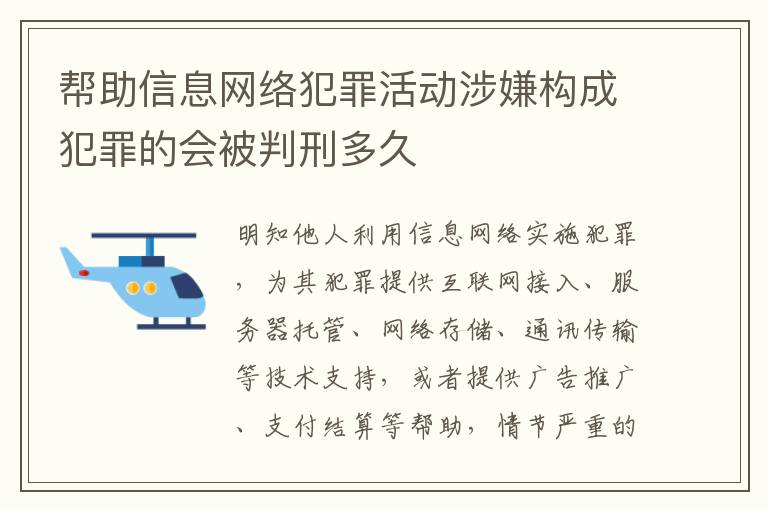 帮助信息网络犯罪活动涉嫌构成犯罪的会被判刑多久

明知他人利用信息网络实施犯罪，为其犯罪提供互联网接入、服务器托管、网络存储、通讯传输等技术支持，或者提供广告推广、支付结算等帮助，情节严重的